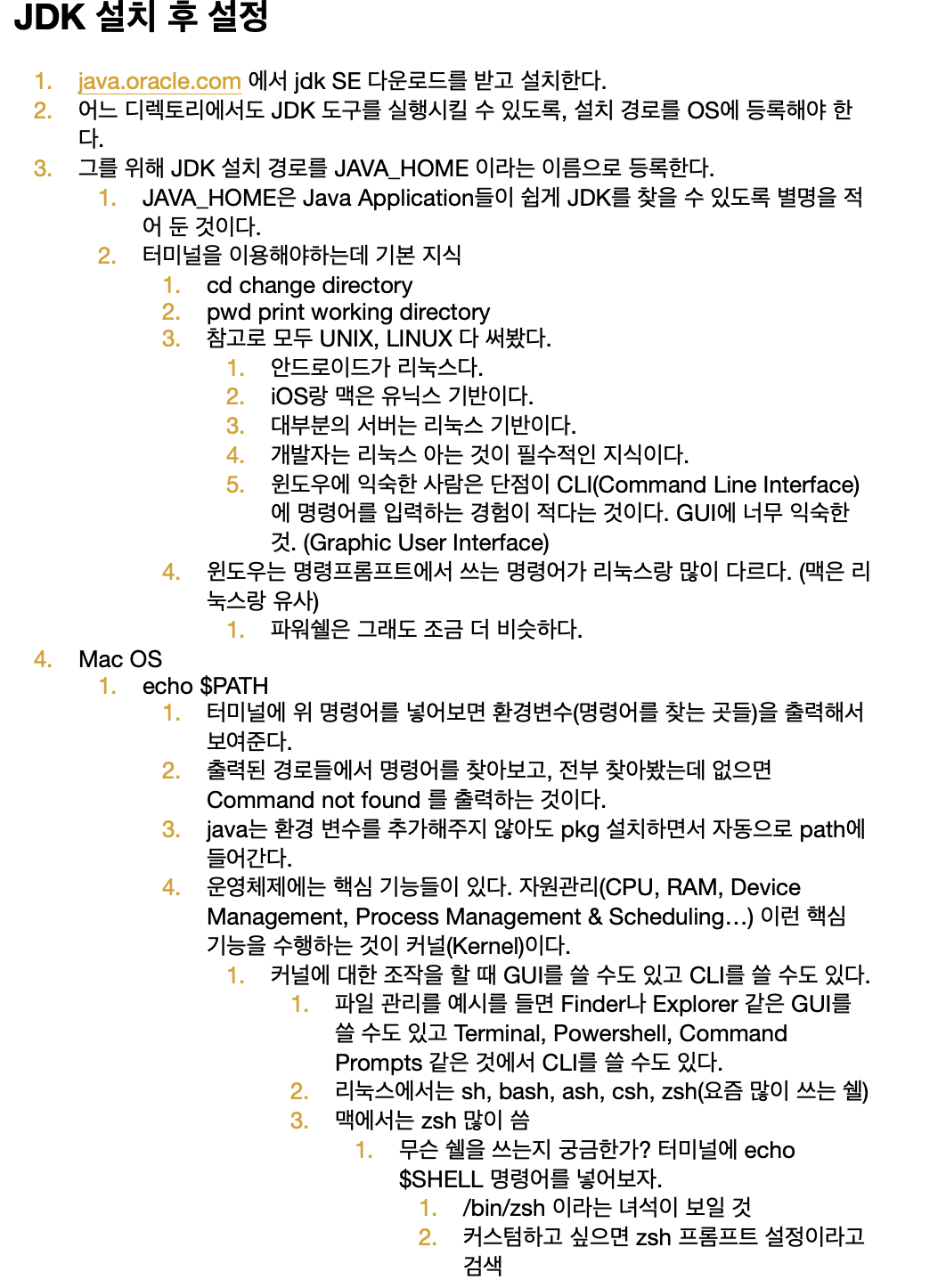 JDK 설치 후 설정

1. java.oracle.com 에서 jdk SE 다운로드를 받고 설치한다.
2. 어느 디렉토리에서도 JDK 도구를 실행시킬 수 있도록, 설치 경로를 OS에 등록해야 한다.
3. 그를 위해 JDK 설치 경로를 JAVA_HOME 이라는 이름으로 등록한다.
   1. JAVA_HOME은 Java Application들이 쉽게 JDK를 찾을 수 있도록 별명을 적어 둔 것이다.
   2. 터미널을 이용해야하는데 기본 지식
      1. cd change directory
      2. pwd print working directory
      3. 참고로 모두 UNIX, LINUX 다 써봤다.
         1. 안드로이드가 리눅스다.
         2. iOS랑 맥은 유닉스 기반이다.
         3. 대부분의 서버는 리눅스 기반이다.
         4. 개발자는 리눅스 아는 것이 필수적인 지식이다.
         5. 윈도우에 익숙한 사람은 단점이 CLI(Command Line Interface)에 명령어를 입력하는 경험이 적다는 것이다. GUI에 너무 익숙한 것. (Graphic User Interface)
      4. 윈도우는 명령프롬프트에서 쓰는 명령어가 리눅스랑 많이 다르다. (맥은 리눅스랑 유사)
         1. 파워쉘은 그래도 조금 더 비슷하다.
4. Mac OS
   1. echo $PATH
      1. 터미널에 위 명령어를 넣어보면 환경변수(명령어를 찾는 곳들)을 출력해서 보여준다.
      2. 출력된 경로들에서 명령어를 찾아보고, 전부 찾아봤는데 없으면 Command not found 를 출력하는 것이다.
      3. java는 환경 변수를 추가해주지 않아도 pkg 설치하면서 자동으로 path에 들어간다.
      4. 운영체제에는 핵심 기능들이 있다. 자원관리(CPU, RAM, Device Management, Process Management & Scheduling…) 이런 핵심 기능을 수행하는 것이 커널(Kernel)이다.
         1. 커널에 대한 조작을 할 때 GUI를 쓸 수도 있고 CLI를 쓸 수도 있다.
            1. 파일 관리를 예시를 들면 Finder나 Explorer 같은 GUI를 쓸 수도 있고 Terminal, Powershell, Command Prompts 같은 것에서 CLI를 쓸 수도 있다.
            2. 리눅스에서는 sh, bash, ash, csh, zsh(요즘 많이 쓰는 쉘)
            3. 맥에서는 zsh 많이 씀
               1. 무슨 쉘을 쓰는지 궁금한가? 터미널에 echo $SHELL 명령어를 넣어보자.
                  1. /bin/zsh 이라는 녀석이 보일 것
                  2. 커스텀하고 싶으면 zsh 프롬프트 설정이라고 검색